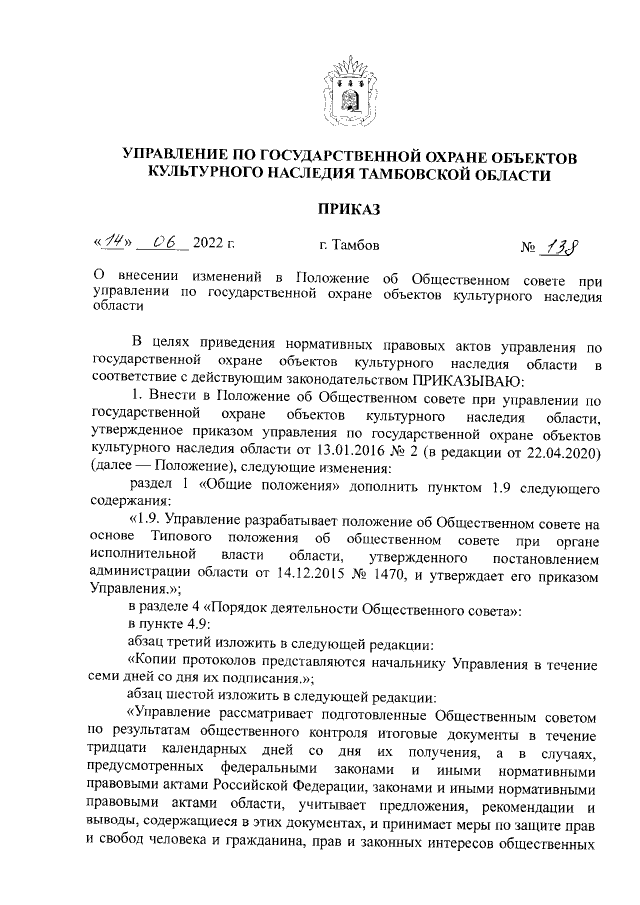 УПРАВЛЕНИЕ ПО ГОСУДАРСТВЕННОЙ ОХРАНЕ ОБЪЕКТОВ КУЛЬТУРНОГО НАСЛЕДИЯ ТАМБОВСКОЙ ОБЛАСТИ

ПРИКАЗ

«14» 06 2022 г. г. Тамбов № 138

О внесении изменений в Положение об Общественном совете при управлении по государственной охране объектов культурного наследия области

В целях приведения нормативных правовых актов управления по государственной охране объектов культурного наследия области в соответствие с действующим законодательством ПРИКАЗЫВАЮ:

1. Внести в Положение об Общественном совете при управлении по государственной охране объектов культурного наследия области, утвержденное приказом управления по государственной охране объектов культурного наследия области от 13.01.2016 № 2 (в редакции от 22.04.2020) (далее — Положение), следующие изменения:

раздел 1 «Общие положения» дополнить пунктом 1.9 следующего содержания:

«1.9. Управление разрабатывает положение об Общественном совете на основе Типового положения об общественном совете при органе исполнительной власти области, утвержденного постановлением администрации области от 14.12.2015 № 1470, и утверждает его приказом Управления.»;

в разделе 4 «Порядок деятельности Общественного совета»:

в пункте 4.9:

абзац третий изложить в следующей редакции:

«Копии протоколов представляются начальнику Управления в течение семи дней со дня их подписания.»;

абзац шестой изложить в следующей редакции:

«Управление рассматривает подготовленные Общественным советом по результатам общественного контроля итоговые документы в течение тридцати календарных дней со дня их получения, а в случаях, предусмотренных федеральными законами и иными нормативными правовыми актами Российской Федерации, законами и иными нормативными правовыми актами области, учитывает предложения, рекомендации и выводы, содержащиеся в этих документах, и принимает меры по защите прав и свобод человека и гражданина, прав и законных интересов общественных